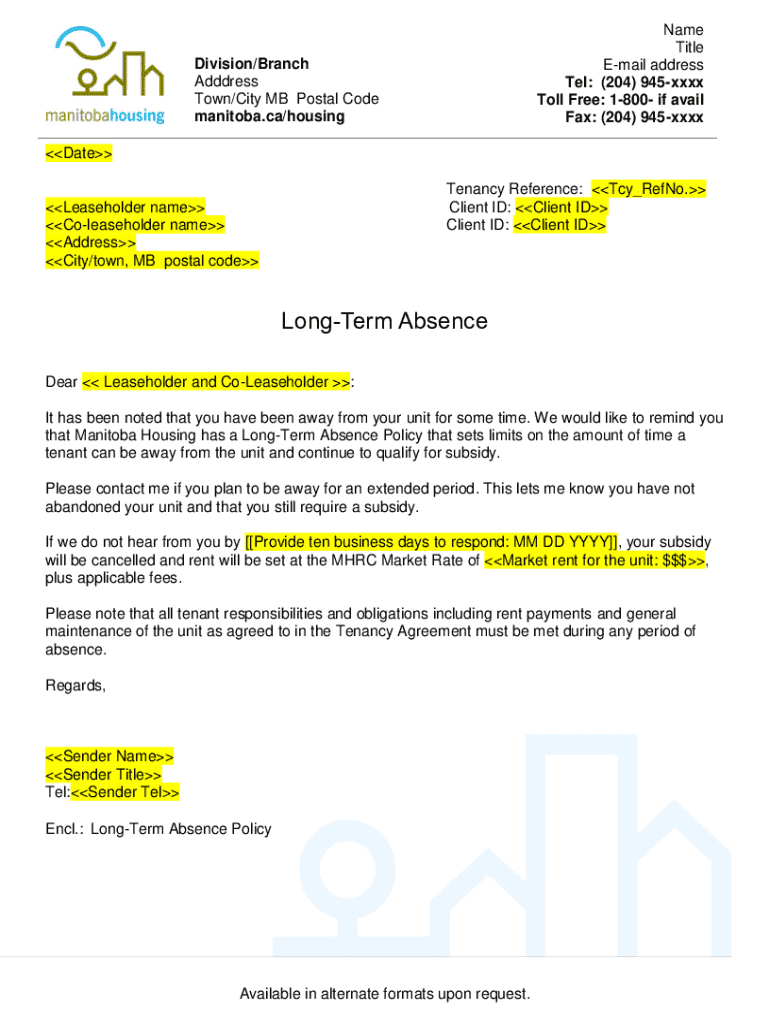 manitobahousing

Division/Branch
Adddress
Town/City MB Postal Code
manitoba.ca/housing

Name
Title
E-mail address
Tel: (204) 945-xxxx
Toll Free: 1-800- if avail
Fax: (204) 945-xxxx

<<Date>>

<<Leaseholder name>>
<<Co-leaseholder name>>
<<Address>>
<<City/town, MB postal code>>

Tenancy Reference: <<Tcy_RefNo.>>
Client ID: <<Client ID>>
Client ID: <<Client ID>>

Long-Term Absence

Dear << Leaseholder and Co-Leaseholder >>:

It has been noted that you have been away from your unit for some time. We would like to remind you that Manitoba Housing has a Long-Term Absence Policy that sets limits on the amount of time a tenant can be away from the unit and continue to qualify for subsidy.

Please contact me if you plan to be away for an extended period. This lets me know you have not abandoned your unit and that you still require a subsidy.

If we do not hear from you by [[Provide ten business days to respond: MM DD YYYY]], your subsidy will be cancelled and rent will be set at the MHRC Market Rate of <<Market rent for the unit: $$$>>, plus applicable fees.

Please note that all tenant responsibilities and obligations including rent payments and general maintenance of the unit as agreed to in the Tenancy Agreement must be met during any period of absence.

Regards,

<<Sender Name>>
<<Sender Title>>
Tel:<<Sender Tel>>

Encl.: Long-Term Absence Policy

Available in alternate formats upon request.